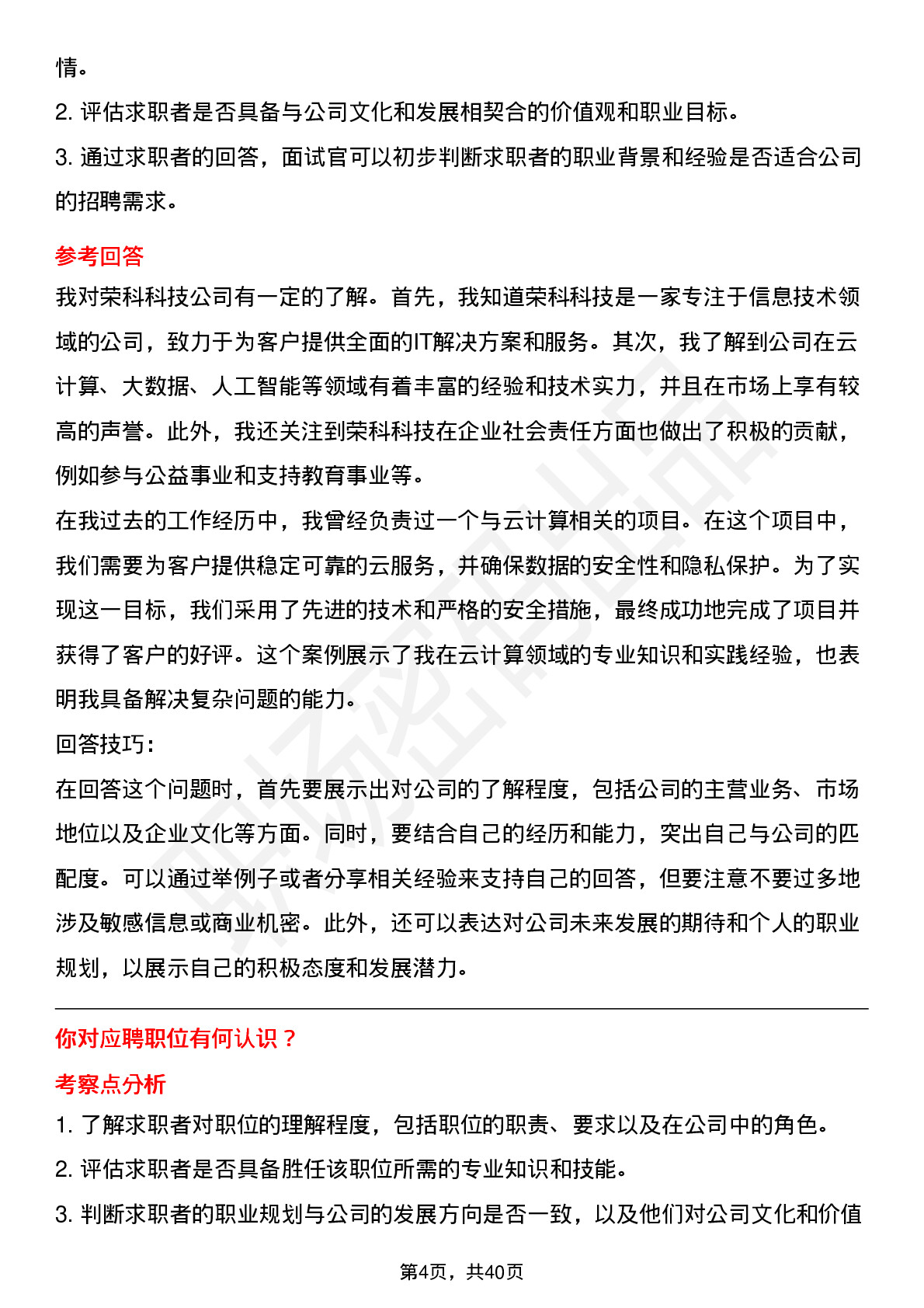 情。

2. 评估求职者是否具备与公司文化和发展相契合的价值观和职业目标。

3. 通过求职者的回答，面试官可以初步判断求职者的职业背景和经验是否适合公司的招聘需求。

参考回答

我对荣科科技公司有一定的了解。首先，我知道荣科科技是一家专注于信息技术领域的公司，致力于为客户提供全面的IT解决方案和服务。其次，我了解到公司在云计算、大数据、人工智能等领域有着丰富的经验和技术实力，并且在市场上享有较高的声誉。此外，我还关注到荣科科技在企业社会责任方面也做出了积极的贡献，例如参与公益事业和支持教育事业等。

在我过去的工作经历中，我曾经负责过一个与云计算相关的项目。在这个项目中，我们需要为客户提供稳定可靠的云服务，并确保数据的安全性和隐私保护。为了实现这一目标，我们采用了先进的技术和严格的安全措施，最终成功地完成了项目并获得了客户的好评。这个案例展示了我在云计算领域的专业知识和实践经验，也表明我具备解决复杂问题的能力。

回答技巧：

在回答这个问题时，首先要展示出对公司的了解程度，包括公司的主营业务、市场地位以及企业文化等方面。同时，要结合自己的经历和能力，突出自己与公司的匹配度。可以通过举例子或者分享相关经验来支持自己的回答，但要注意不要过多地涉及敏感信息或商业机密。此外，还可以表达对公司未来发展的期待和个人的职业规划，以展示自己的积极态度和发展潜力。

你对应聘职位有何认识？

考察点分析

1. 了解求职者对职位的理解程度，包括职位的职责、要求以及在公司中的角色。

2. 评估求职者是否具备胜任该职位所需的专业知识和技能。

3. 判断求职者的职业规划与公司的发展方向是否一致，以及他们对公司文化和价值

第4页，共40页